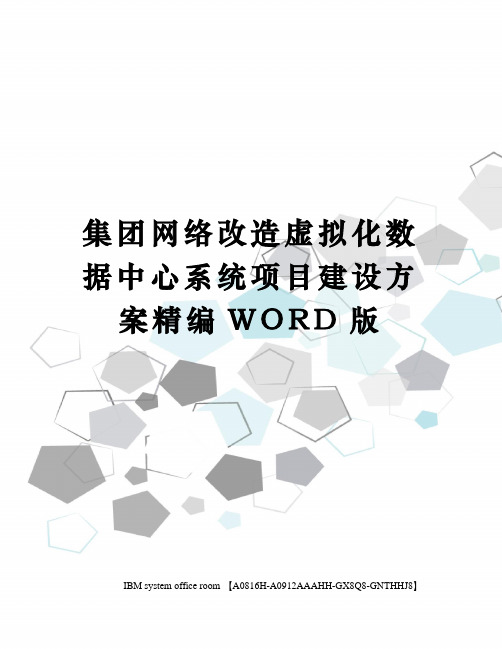 集团网络改造虚拟化数据中心系统项目建设方案精编WORD版

IBM system office room 【A0816H-A0912AAAHH-GX8Q8-GNTHHJ8】